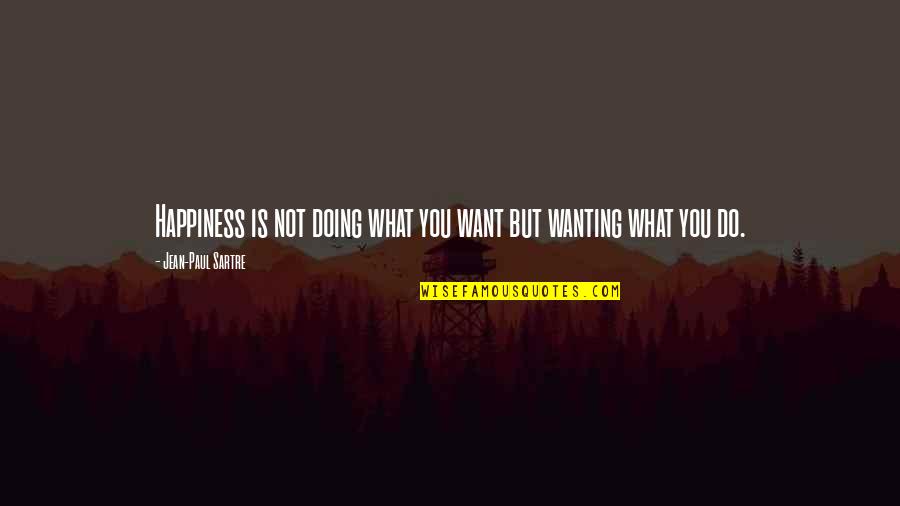 Happiness is not doing what you want but wanting what you do.

- Jean-Paul Sartre

WISEFAMOUSQUOTES.COM